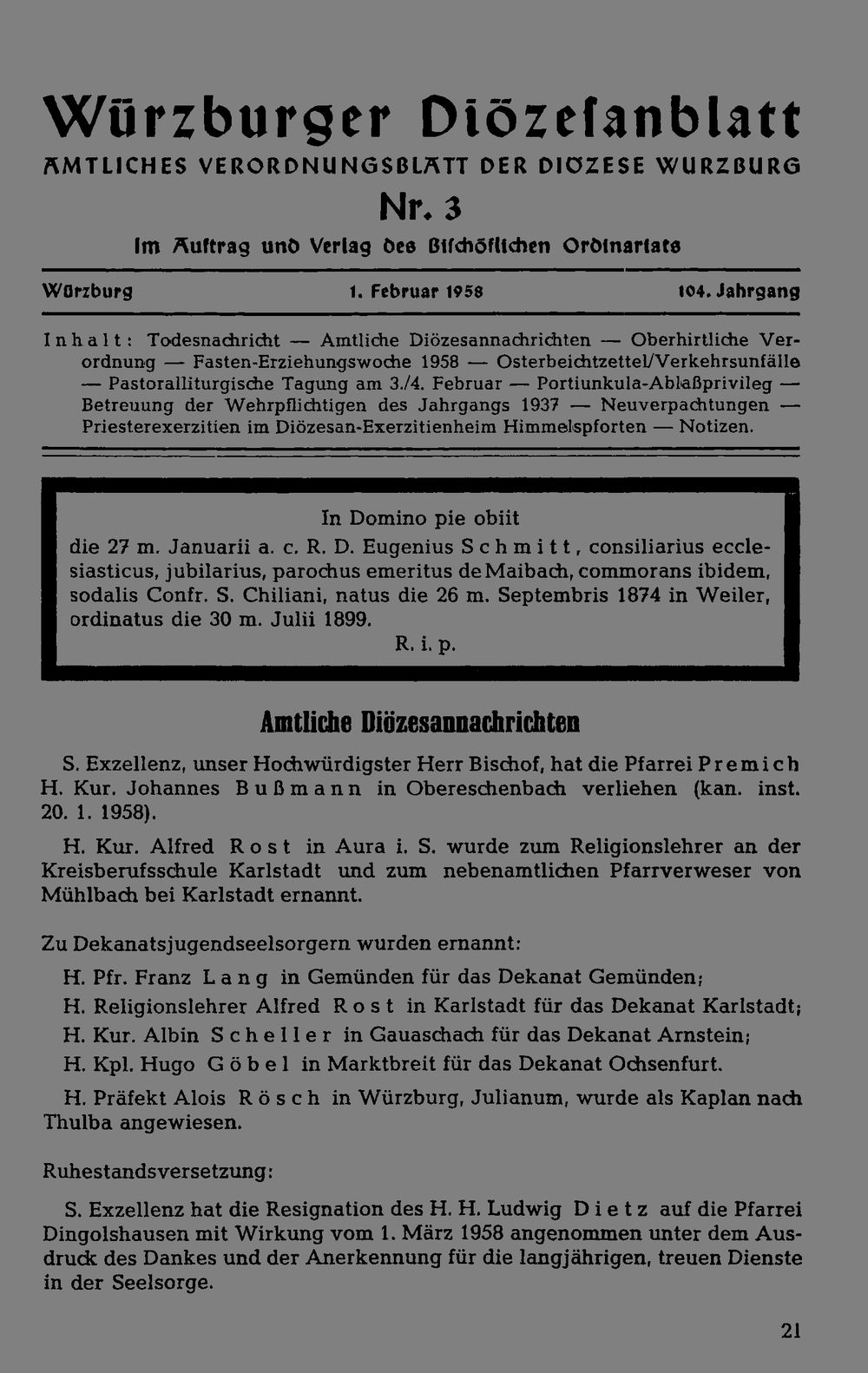 Würzburger Diözesanblatt
AMTLICHES VERORDNUNGSBLATT DER DIÖZESE WÜRZBURG
Nr. 3
Im Auftrag und Verlag des Bischöflichen Ordinariats

Würzburg 1. Februar 1958 104. Jahrgang

Inhalt: Todesnachricht — Amtliche Diözesannachrichten — Oberhirtliche Verordnung — Fasten-Erziehungswoche 1958 — Osterbeichtzettel/Verkehrsunfälle — Pastoralliturgische Tagung am 3./4. Februar — Portiunkula-Ablaßprivileg — Betreuung der Wehrpflichtigen des Jahrgangs 1937 — Neuverpachtungen — Priesterexerzitien im Diözesan-Exerzitienheim Himmelspforten — Notizen.

In Domino pie obiit
die 27 m. Januarii a. c. R. D. Eugenius Schmitt, consiliarius ecclesiasticus, jubilarius, parochus emeritus de Maibach, commorans ibidem, sodalis Confr. S. Chiliani, natus die 26 m. Septembris 1874 in Weiler, ordinatus die 30 m. Julii 1899.
R. i. p.

Amtliche Diözesannachrichten

S. Exzellenz, unser Hochwürdigster Herr Bischof, hat die Pfarrei Premich H. Kur. Johannes Bußmann in Obereschenbach verliehen (kan. inst. 20. 1. 1958).

H. Kur. Alfred Rost in Aura i. S. wurde zum Religionslehrer an der Kreisberufsschule Karlstadt und zum nebenamtlichen Pfarrverweser von Mühlbach bei Karlstadt ernannt.

Zu Dekanatsjugendseelsorgern wurden ernannt:
H. Pfr. Franz Lang in Gemünden für das Dekanat Gemünden;
H. Religionslehrer Alfred Rost in Karlstadt für das Dekanat Karlstadt;
H. Kur. Albin Scheller in Gauaschach für das Dekanat Arnstein;
H. Kpl. Hugo Göbel in Marktbreit für das Dekanat Ochsenfurt.

H. Präfekt Alois Rösch in Würzburg, Julianum, wurde als Kaplan nach Thulba angewiesen.

Ruhestandsversetzung:

S. Exzellenz hat die Resignation des H. H. Ludwig Dietz auf die Pfarrei Dingolshausen mit Wirkung vom 1. März 1958 angenommen unter dem Ausdruck des Dankes und der Anerkennung für die langjährigen, treuen Dienste in der Seelsorge.

21